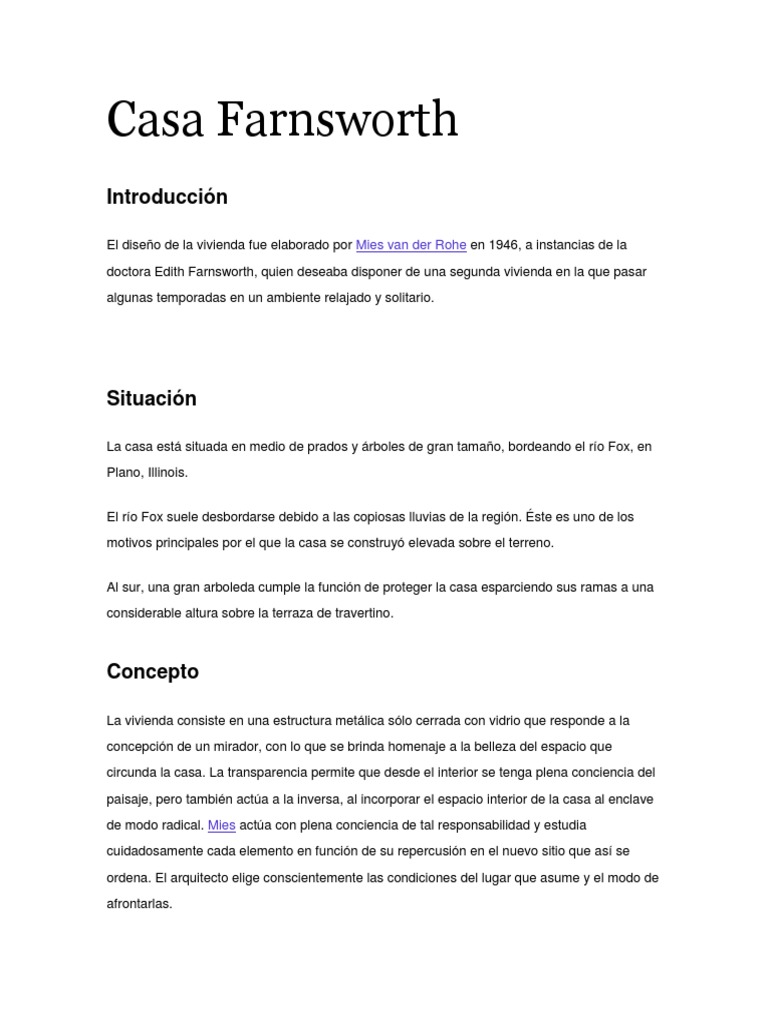 Casa Farnsworth

Introducción

El diseño de la vivienda fue elaborado por Mies van der Rohe en 1946, a instancias de la doctora Edith Farnsworth, quien deseaba disponer de una segunda vivienda en la que pasar algunas temporadas en un ambiente relajado y solitario.

Situación

La casa está situada en medio de prados y árboles de gran tamaño, bordeando el río Fox, en Plano, Illinois.

El río Fox suele desbordarse debido a las copiosas lluvias de la región. Éste es uno de los motivos principales por el que la casa se construyó elevada sobre el terreno.

Al sur, una gran arboleda cumple la función de proteger la casa esparciendo sus ramas a una considerable altura sobre la terraza de travertino.

Concepto

La vivienda consiste en una estructura metálica sólo cerrada con vidrio que responde a la concepción de un mirador, con lo que se brinda homenaje a la belleza del espacio que circunda la casa. La transparencia permite que desde el interior se tenga plena conciencia del paisaje, pero también actúa a la inversa, al incorporar el espacio interior de la casa al enclave de modo radical. Mies actúa con plena conciencia de tal responsabilidad y estudia cuidadosamente cada elemento en función de su repercusión en el nuevo sitio que así se ordena. El arquitecto elige conscientemente las condiciones del lugar que asume y el modo de afrontarlas.